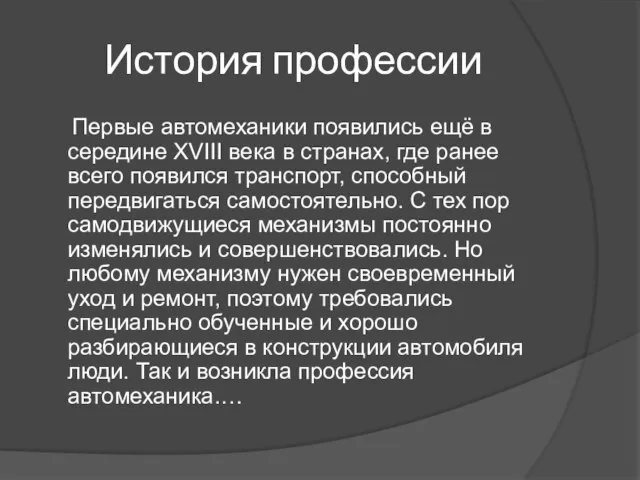 История профессии

Первые автомеханики появились ещё в середине XVIII века в странах, где ранее всего появился транспорт, способный передвигаться самостоятельно. С тех пор самодвижущиеся механизмы постоянно изменялись и совершенствовались. Но любому механизму нужен своевременный уход и ремонт, поэтому требовались специально обученные и хорошо разбирающиеся в конструкции автомобиля люди. Так и возникла профессия автомеханика….